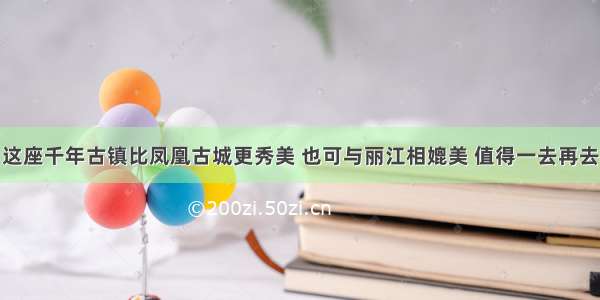 这座千年古镇比凤凰古城更秀美 也可与丽江相媲美 值得一去再去

©200zi.50zi.cn